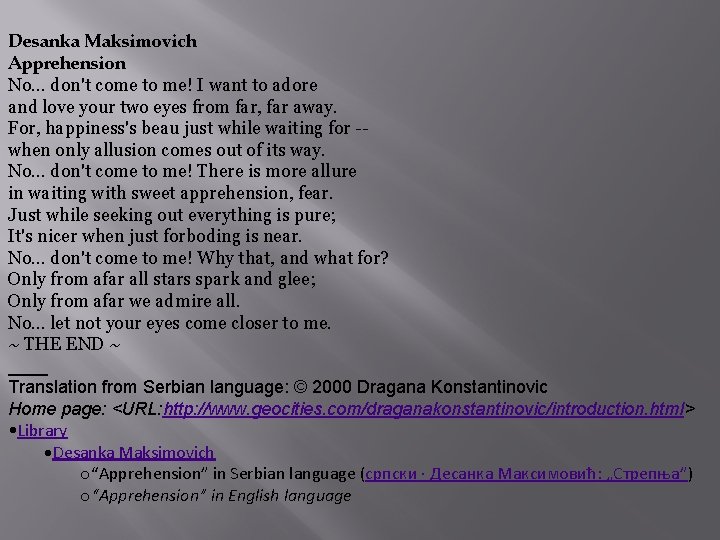 Desanka Maksimovich
Apprehension
No... don't come to me! I want to adore
and love your two eyes from far, far away.
For, happiness's beau just while waiting for --
when only allusion comes out of its way.
No... don't come to me! There is more allure
in waiting with sweet apprehension, fear.
Just while seeking out everything is pure;
It's nicer when just forboding is near.
No... don't come to me! Why that, and what for?
Only from afar all stars spark and glee;
Only from afar we admire all.
No... let not your eyes come closer to me.
~ THE END ~
____
Translation from Serbian language: © 2000 Dragana Konstantinovic
Home page: <URL:http://www.geocities.com/draganakonstantinovic/introduction.html>

• Library
• Desanka Maksimovich
o "Apprehension" in Serbian language (српски · Десанка Максимовић: „Стрепња")
o "Apprehension" in English language